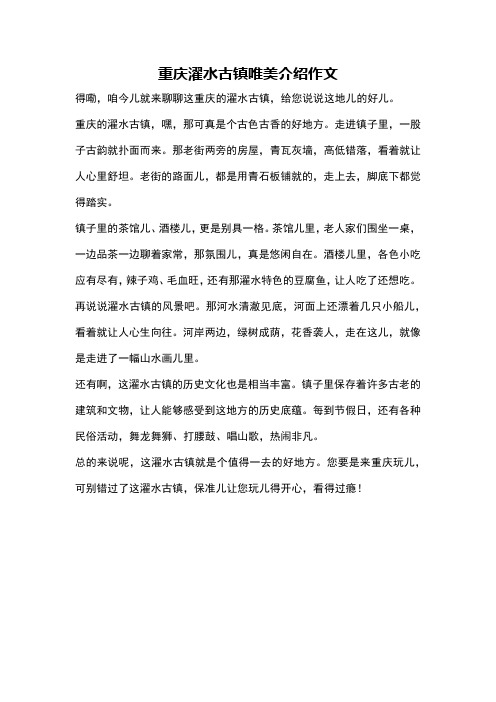 重庆濯水古镇唯美介绍作文

得嘞，咱今儿就来聊聊这重庆的濯水古镇，给您说说这地儿的好儿。

重庆的濯水古镇，嘿，那可真是个古色古香的好地方。走进镇子里，一股子古韵就扑面而来。那老街两旁的房屋，青瓦灰墙，高低错落，看着就让人心里舒坦。老街的路面儿，都是用青石板铺就的，走上去，脚底下都觉得踏实。

镇子里的茶馆儿、酒楼儿，更是别具一格。茶馆儿里，老人家们围坐一桌，一边品茶一边聊着家常，那氛围儿，真是悠闲自在。酒楼儿里，各色小吃应有尽有，辣子鸡、毛血旺，还有那濯水特色的豆腐鱼，让人吃了还想吃。

再说说濯水古镇的风景吧。那河水清澈见底，河面上还漂着几只小船儿，看着就让人心生向往。河岸两边，绿树成荫，花香袭人，走在这儿，就像是走进了一幅山水画儿里。

还有啊，这濯水古镇的历史文化也是相当丰富。镇子里保存着许多古老的建筑和文物，让人能够感受到这地方的历史底蕴。每到节假日，还有各种民俗活动，舞龙舞狮、打腰鼓、唱山歌，热闹非凡。

总的来说呢，这濯水古镇就是个值得一去的好地方。您要是来重庆玩儿，可别错过了这濯水古镇，保准儿让您玩儿得开心，看得过瘾！